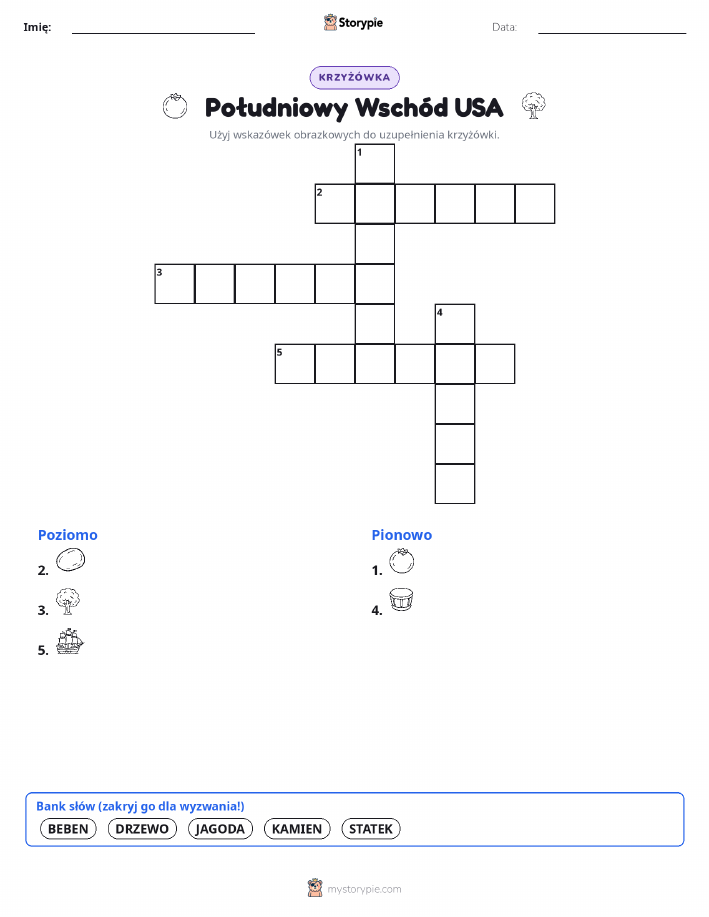 Imię:

Storypie

Data:

KRZYŻÓWKA

Południowy Wschód USA

Użyj wskazówek obrazkowych do uzupełnienia krzyżówki.

1
2
3
4
5

Poziomo

2.

3.

5.

Pionowo

1.

4.

Bank słów (zakryj go dla wyzwania!)

BEBEN DRZEWO JAGODA KAMIEN STATEK

mystorypie.com